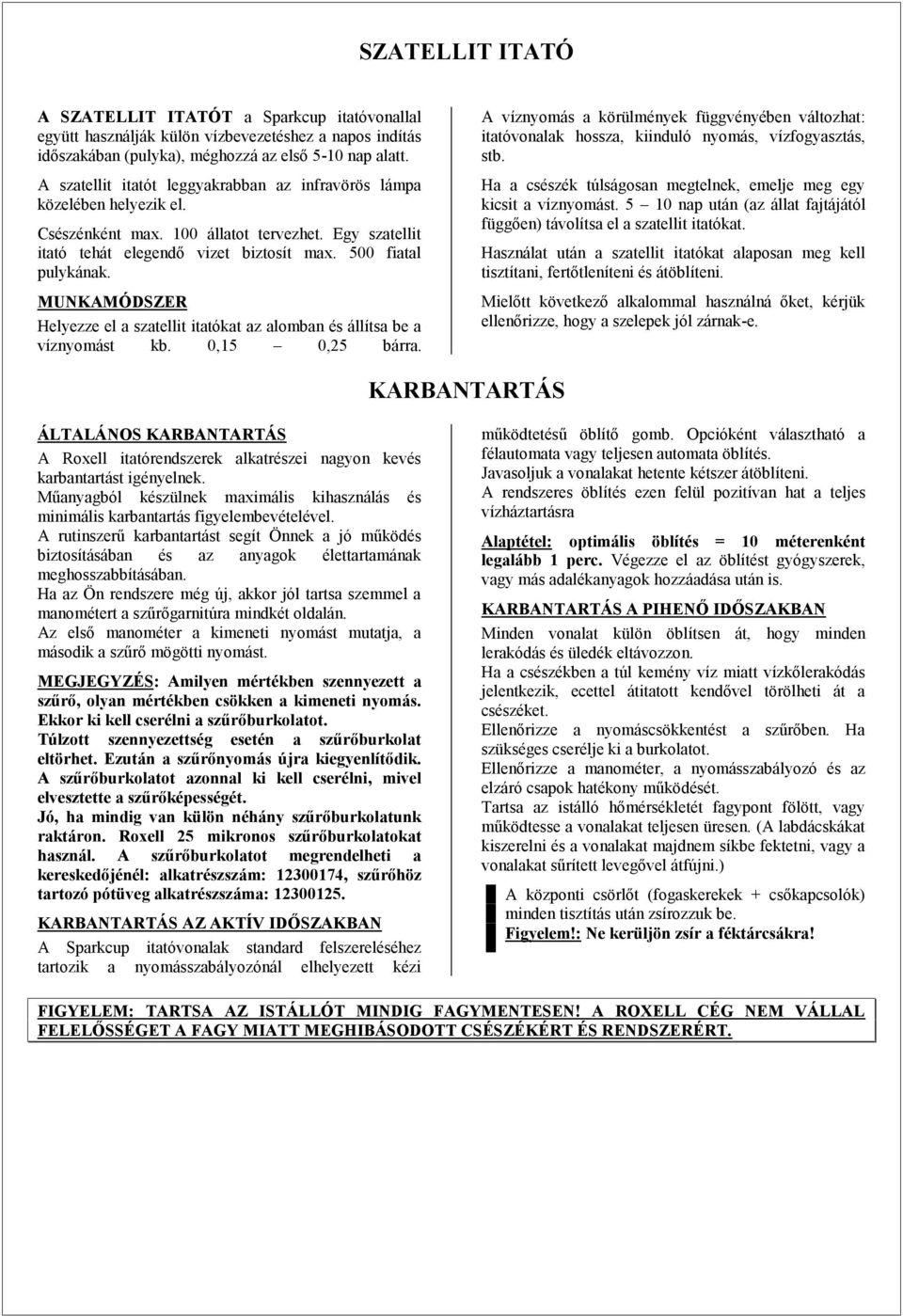 SZATELLIT ITATÓ

A SZATELLIT ITATÓT a Sparkcup itatóvonallal együtt használják külön vízbevezetéshez a napos indítás időszakában (pulyka), méghozzá az első 5-10 nap alatt.

A szatellit itatót leggyakrabban az infravörös lámpa közelében helyezik el.

Csészénként max. 100 állatot tervezhet. Egy szatellit itató tehát elegendő vizet biztosít max. 500 fiatal pulykának.

MUNKAMÓDSZER

Helyezze el a szatellit itatókat az alomban és állítsa be a víznyomást kb. 0,15 – 0,25 bárra.

A víznyomás a körülmények függvényében változhat: itatóvonalak hossza, kiinduló nyomás, vízfogyasztás, stb.

Ha a csészék túlságosan megtelnek, emelje meg egy kicsit a víznyomást. 5 – 10 nap után (az állat fajtájától függően) távolítsa el a szatellit itatókat.

Használat után a szatellit itatókat alaposan meg kell tisztítani, fertőtleníteni és átöblíteni.

Mielőtt következő alkalommal használná őket, kérjük ellenőrizze, hogy a szelepek jól zárnak-e.

KARBANTARTÁS

ÁLTALÁNOS KARBANTARTÁS

A Roxell itatórendszerek alkatrészei nagyon kevés karbantartást igényelnek.
Műanyagból készülnek maximális kihasználás és minimális karbantartás figyelembevételével.
A rutinszerű karbantartást segít Önnek a jó működés biztosításában és az anyagok élettartamának meghosszabbításában.
Ha az Ön rendszere még új, akkor jól tartsa szemmel a manométert a szűrőgarnitúra mindkét oldalán.
Az első manométer a kimeneti nyomást mutatja, a második a szűrő mögötti nyomást.

MEGJEGYZÉS: Amilyen mértékben szennyezett a szűrő, olyan mértékben csökken a kimeneti nyomás. Ekkor ki kell cserélni a szűrőburkolatot.
Túlzott szennyezettség esetén a szűrőburkolat eltörhet. Ezután a szűrőnyomás újra kiegyenlítődik.
A szűrőburkolatot azonnal ki kell cserélni, mivel elvesztette a szűrőképességét.
Jó, ha mindig van külön néhány szűrőburkolatunk raktáron. Roxell 25 mikronos szűrőburkolatokat használ. A szűrőburkolatot megrendelheti a kereskedőjénél: alkatrészszám: 12300174, szűrőhöz tartozó pótüveg alkatrészszáma: 12300125.

KARBANTARTÁS AZ AKTÍV IDŐSZAKBAN

A Sparkcup itatóvonalak standard felszereléséhez tartozik a nyomásszabályozónál elhelyezett kézi működtetésű öblítő gomb. Opcióként választható a félautomata vagy teljesen automata öblítés.
Javasoljuk a vonalakat hetente kétszer átöblíteni.
A rendszeres öblítés ezen felül pozitívan hat a teljes vízháztartásra

Alaptétel: optimális öblítés = 10 méterenként legalább 1 perc. Végezze el az öblítést gyógyszerek, vagy más adalékanyagok hozzáadása után is.

KARBANTARTÁS A PIHENŐ IDŐSZAKBAN

Minden vonalat külön öblítsen át, hogy minden lerakódás és üledék eltávozzon.
Ha a csészékben a túl kemény víz miatt vízkőlerakódás jelentkezik, ecettel átitatott kendővel törölheti át a csészéket.
Ellenőrizze a nyomáscsökkentést a szűrőben. Ha szükséges cserélje ki a burkolatot.
Ellenőrizze a manométer, a nyomásszabályozó és az elzáró csapok hatékony működését.
Tartsa az istálló hőmérsékletét fagypont fölött, vagy működtesse a vonalakat teljesen üresen. (A labdácskákat kiszerelni és a vonalakat majdnem síkbe fektetni, vagy a vonalakat sűrített levegővel átfújni.)

A központi csörlőt (fogaskerekek + csőkapcsolók) minden tisztítás után zsírozzuk be.
Figyelem!: Ne kerüljön zsír a féktárcsákra!

FIGYELEM: TARTSA AZ ISTÁLLÓT MINDIG FAGYMENTESEN! A ROXELL CÉG NEM VÁLLAL FELELŐSSÉGET A FAGY MIATT MEGHIBÁSODOTT CSÉSZÉKÉRT ÉS RENDSZERÉRT.